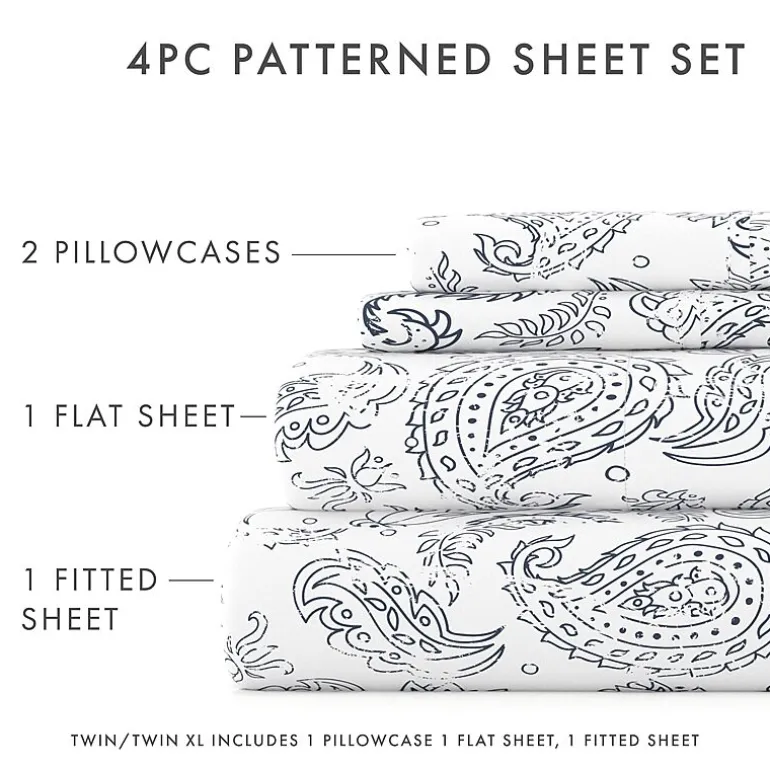 4PC PATTERNED SHEET SET

2 PILLOWCASES

1 FLAT SHEET

1 FITTED SHEET

TWIN/TWIN XL INCLUDES 1 PILLOWCASE 1 FLAT SHEET, 1 FITTED SHEET